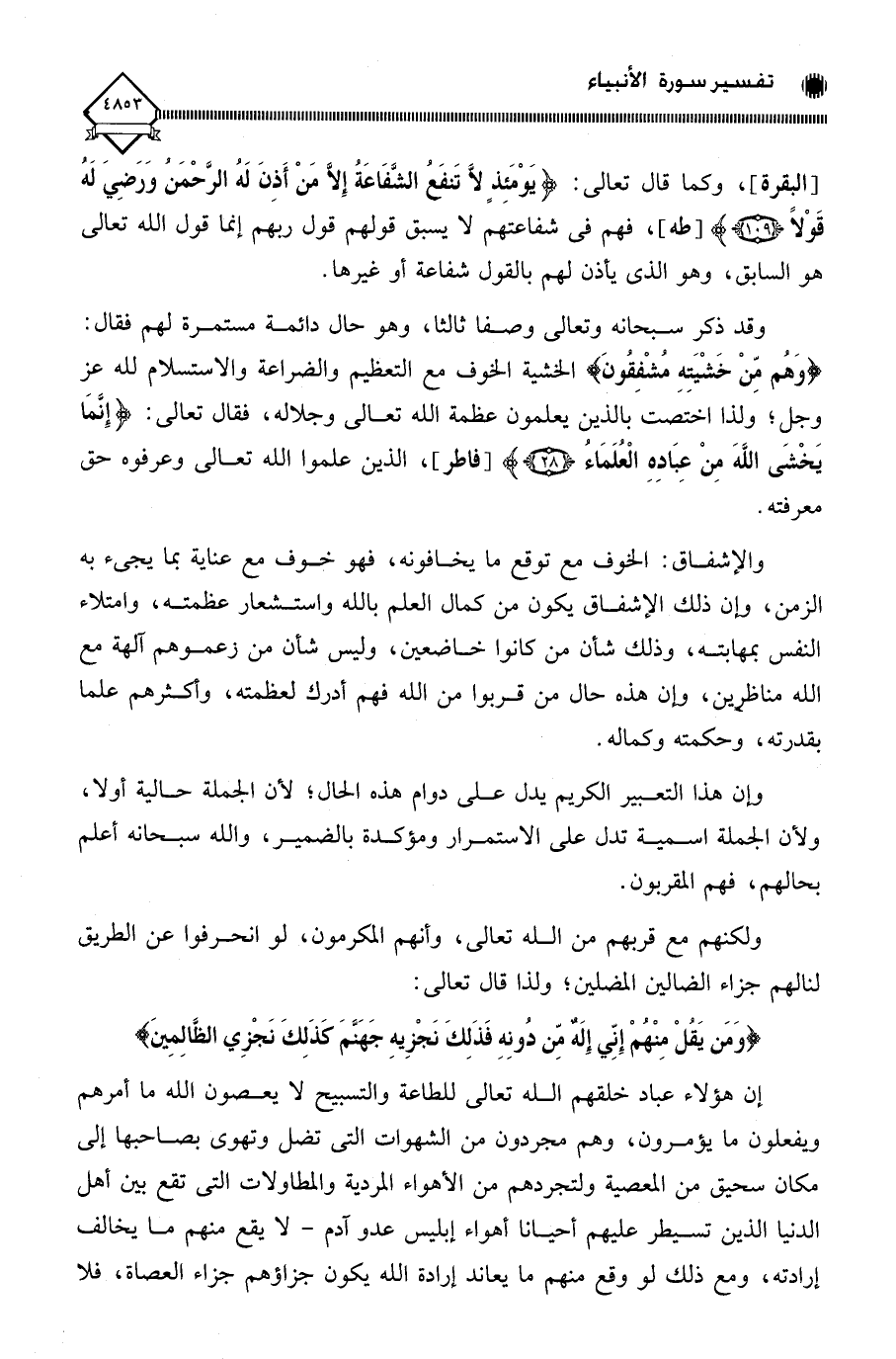 تفسير سورة الأنبياء

٤٨٥٣

[البقرة]، وكما قال تعالى: ﴿يَوْمَئِذٍ لاَّ تَنفَعُ الشَّفَاعَةُ إِلاَّ مَنْ أَذِنَ لَهُ الرَّحْمَنُ وَرَضِيَ لَهُ قَوْلاً ﴿١٠٩﴾﴾ [طه]، فهم فى شفاعتهم لا يسبق قولهم قول ربهم إنما قول الله تعالى هو السابق، وهو الذى يأذن لهم بالقول شفاعة أو غيرها.

وقد ذكر سبحانه وتعالى وصفا ثالثا، وهو حال دائمة مستمرة لهم فقال: ﴿وَهُم مِّنْ خَشْيَتِهِ مُشْفِقُونَ﴾ الخشية الخوف مع التعظيم والضراعة والاستسلام لله عز وجل؛ ولذا اختصت بالذين يعلمون عظمة الله تعالى وجلاله، فقال تعالى: ﴿إِنَّمَا يَخْشَى اللَّهَ مِنْ عِبَادِهِ الْعُلَمَاءُ ﴿٢٨﴾﴾ [فاطر]، الذين علموا الله تعالى وعرفوه حق معرفته.

والإشفاق: الخوف مع توقع ما يخافونه، فهو خوف مع عناية بما يجىء به الزمن، وإن ذلك الإشفاق يكون من كمال العلم بالله واستشعار عظمته، وامتلاء النفس بمهابته، وذلك شأن من كانوا خاضعين، وليس شأن من زعموهم آلهة مع الله مناظرين، وإن هذه حال من قربوا من الله فهم أدرك لعظمته، وأكثرهم علما بقدرته، وحكمته وكماله.

وإن هذا التعبير الكريم يدل على دوام هذه الحال؛ لأن الجملة حالية أولا، ولأن الجملة اسمية تدل على الاستمرار ومؤكدة بالضمير، والله سبحانه أعلم بحالهم، فهم المقربون.

ولكنهم مع قربهم من الله تعالى، وأنهم المكرمون، لو انحرفوا عن الطريق لنالهم جزاء الضالين المضلين؛ ولذا قال تعالى:

﴿وَمَن يَقُلْ مِنْهُمْ إِنِّي إِلَهٌ مِّن دُونِهِ فَذَلِكَ نَجْزِيهِ جَهَنَّمَ كَذَلِكَ نَجْزِي الظَّالِمِينَ﴾

إن هؤلاء عباد خلقهم الله تعالى للطاعة والتسبيح لا يعصون الله ما أمرهم ويفعلون ما يؤمرون، وهم مجردون من الشهوات التى تضل وتهوى بصاحبها إلى مكان سحيق من المعصية ولتجردهم من الأهواء المردية والمطاولات التى تقع بين أهل الدنيا الذين تسيطر عليهم أحيانا أهواء إبليس عدو آدم - لا يقع منهم ما يخالف إرادته، ومع ذلك لو وقع منهم ما يعاند إرادة الله يكون جزاؤهم جزاء العصاة، فلا